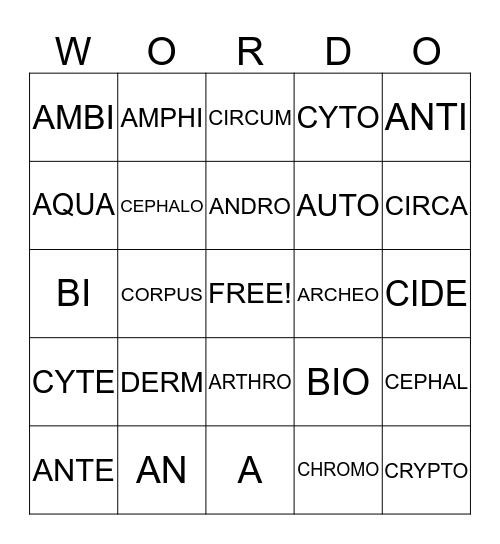 | W | O | R | D | O |
|---|---|---|---|---|
| AMBI | AMPHI | CIRCUM | CYTO | ANTI |
| AQUA | CEPHALO | ANDRO | AUTO | CIRCA |
| BI | CORPUS | FREE! | ARCHEO | CIDE |
| CYTE | DERM | ARTHRO | BIO | CEPHAL |
| ANTE | AN | A | CHROMO | CRYPTO |